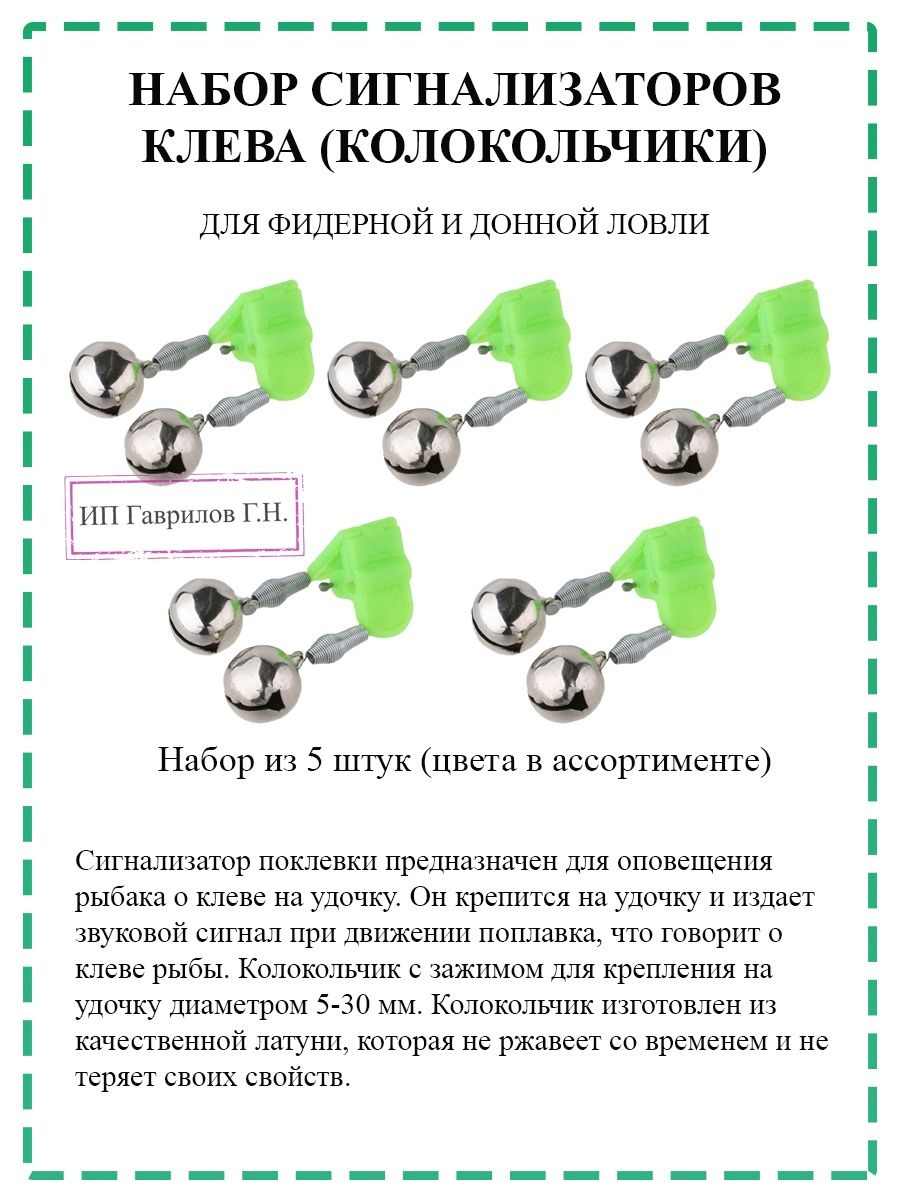 НАБОР СИГНАЛИЗАТОРОВ КЛЕВА (КОЛОКОЛЬЧИКИ)

ДЛЯ ФИДЕРНОЙ И ДОННОЙ ЛОВЛИ

ИП Гаврилов Г.Н.

Набор из 5 штук (цвета в ассортименте)

Сигнализатор поклевки предназначен для оповещения рыбака о клеве на удочку. Он крепится на удочку и издает звуковой сигнал при движении поплавка, что говорит о клеве рыбы. Колокольчик с зажимом для крепления на удочку диаметром 5-30 мм. Колокольчик изготовлен из качественной латуни, которая не ржавеет со временем и не теряет своих свойств.